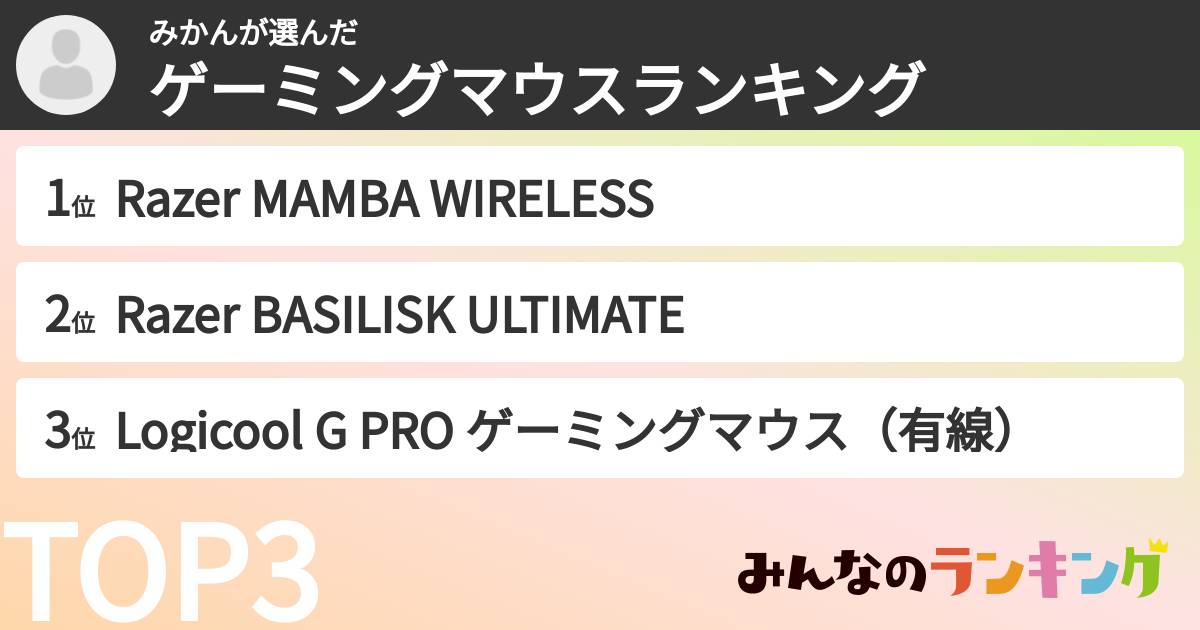 みかんが選んだ
ゲーミングマウスランキング

1位 Razer MAMBA WIRELESS

2位 Razer BASILISK ULTIMATE

3位 Logicool G PRO ゲーミングマウス（有線）

TOP3

みんなのランキング